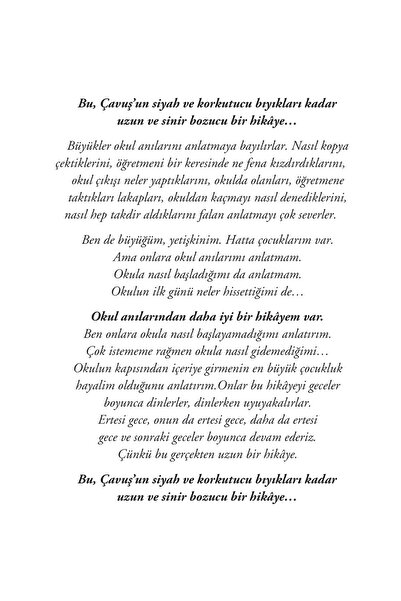 Bu, Çavuş'un siyah ve korkutucu bıyıkları kadar uzun ve sinir bozucu bir hikâye…

Büyükler okul anılarını anlatmaya bayılırlar. Nasıl kopya çektiklerini, öğretmeni bir keresinde ne fena kızdırdıklarını, okul çıkışı neler yaptıklarını, okulda olanları, öğretmene taktıkları lakapları, okuldan kaçmayı nasıl denediklerini, nasıl hep takdir aldıklarını falan anlatmayı çok severler.

Ben de büyüğüm, yetişkinim. Hatta çocuklarım var. Ama onlara okul anılarımı anlatmam. Okula nasıl başladığımı da anlatmam. Okulun ilk günü neler hissettiğimi de…

Okul anılarından daha iyi bir hikâyem var.
Ben onlara okula nasıl başlayamadığımı anlatırım. Çok istememe rağmen okula nasıl gidemediğimi… Okulun kapısından içeriye girmenin en büyük çocukluk hayalim olduğunu anlatırım.Onlar bu hikâyeyi geceler boyunca dinlerler, dinlerken uyuyakalırlar. Ertesi gece, onun da ertesi gece, daha da ertesi gece ve sonraki geceler boyunca devam ederiz. Çünkü bu gerçekten uzun bir hikâye.

Bu, Çavuş'un siyah ve korkutucu bıyıkları kadar uzun ve sinir bozucu bir hikâye…